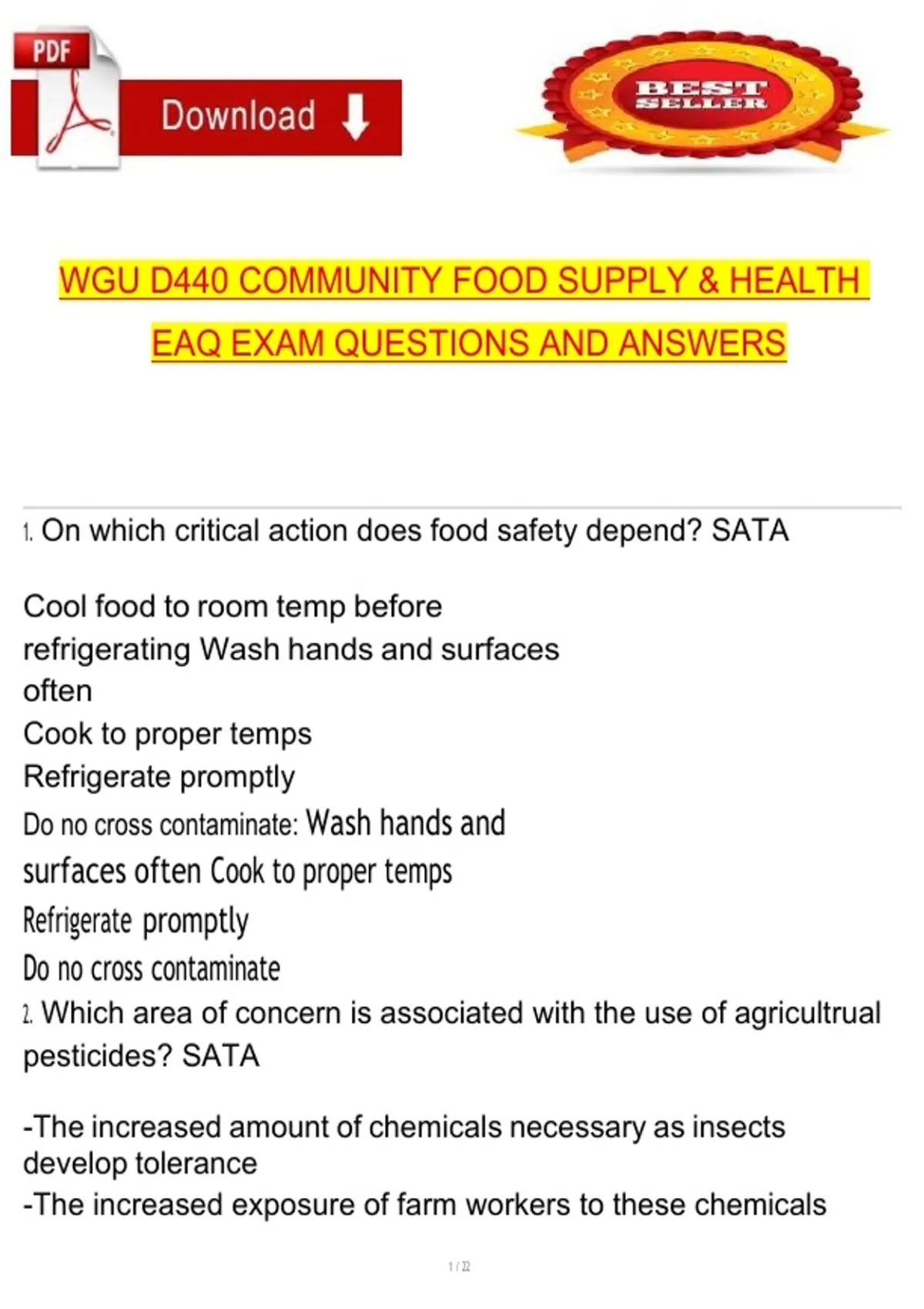 PDF

Download

BEST SELLER

WGU D440 COMMUNITY FOOD SUPPLY & HEALTH EAQ EXAM QUESTIONS AND ANSWERS

1. On which critical action does food safety depend? SATA

Cool food to room temp before refrigerating Wash hands and surfaces often
Cook to proper temps
Refrigerate promptly
Do no cross contaminate: Wash hands and surfaces often Cook to proper temps
Refrigerate promptly
Do no cross contaminate
2. Which area of concern is associated with the use of agricultrual pesticides? SATA

-The increased amount of chemicals necessary as insects develop tolerance
-The increased exposure of farm workers to these chemicals

1 / 22